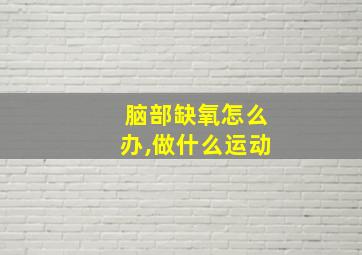 脑部缺氧怎么办,做什么运动